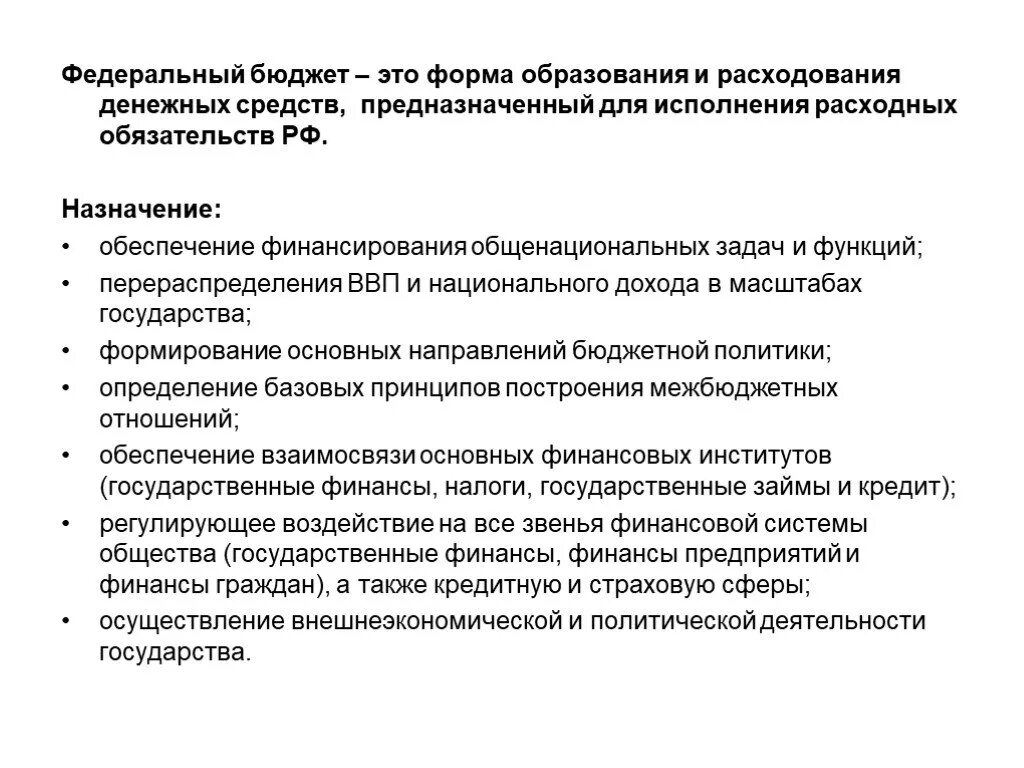 Федеральный бюджет – это форма образования и расходования денежных средств, предназначенный для исполнения расходных обязательств РФ.

Назначение:
• обеспечение финансирования общенациональных задач и функций;
• перераспределения ВВП и национального дохода в масштабах государства;
• формирование основных направлений бюджетной политики;
• определение базовых принципов построения межбюджетных отношений;
• обеспечение взаимосвязи основных финансовых институтов (государственные финансы, налоги, государственные займы и кредит);
• регулирующее воздействие на все звенья финансовой системы общества (государственные финансы, финансы предприятий и финансы граждан), а также кредитную и страховую сферы;
• осуществление внешнеэкономической и политической деятельности государства.